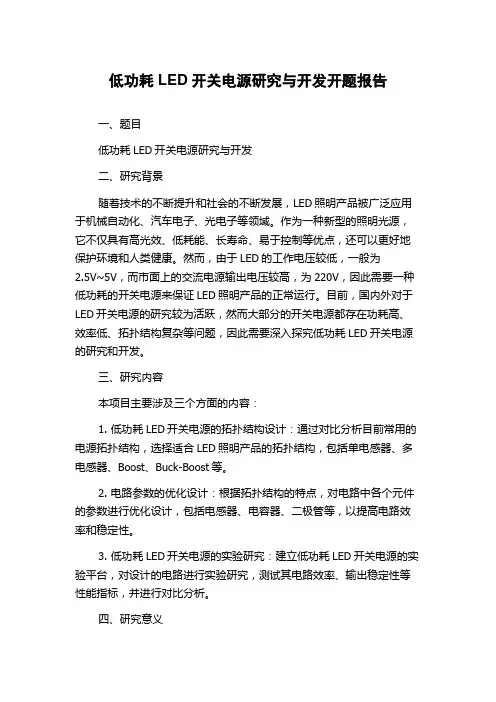 低功耗 LED 开关电源研究与开发开题报告

一、题目

低功耗 LED 开关电源研究与开发

二、研究背景

随着技术的不断提升和社会的不断发展，LED 照明产品被广泛应用于机械自动化、汽车电子、光电子等领域。作为一种新型的照明光源，它不仅具有高光效、低耗能、长寿命、易于控制等优点，还可以更好地保护环境和人类健康。然而，由于 LED 的工作电压较低，一般为 2.5V~5V，而市面上的交流电源输出电压较高，为 220V，因此需要一种低功耗的开关电源来保证 LED 照明产品的正常运行。目前，国内外对于 LED 开关电源的研究较为活跃，然而大部分的开关电源都存在功耗高、效率低、拓扑结构复杂等问题，因此需要深入探究低功耗 LED 开关电源的研究和开发。

三、研究内容

本项目主要涉及三个方面的内容：

1. 低功耗 LED 开关电源的拓扑结构设计：通过对比分析目前常用的电源拓扑结构，选择适合 LED 照明产品的拓扑结构，包括单电感器、多电感器、Boost、Buck-Boost 等。

2. 电路参数的优化设计：根据拓扑结构的特点，对电路中各个元件的参数进行优化设计，包括电感器、电容器、二极管等，以提高电路效率和稳定性。

3. 低功耗 LED 开关电源的实验研究：建立低功耗 LED 开关电源的实验平台，对设计的电路进行实验研究，测试其电路效率、输出稳定性等性能指标，并进行对比分析。

四、研究意义